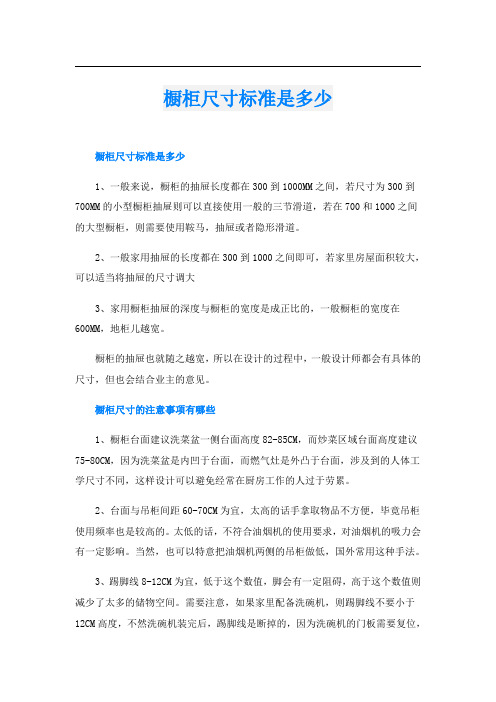 橱柜尺寸标准是多少

橱柜尺寸标准是多少

1、一般来说，橱柜的抽屉长度都在300到1000MM之间，若尺寸为300到700MM的小型橱柜抽屉则可以直接使用一般的三节滑道，若在700和1000之间的大型橱柜，则需要使用鞍马，抽屉或者隐形滑道。

2、一般家用抽屉的长度都在300到1000之间即可，若家里房屋面积较大，可以适当将抽屉的尺寸调大

3、家用橱柜抽屉的深度与橱柜的宽度是成正比的，一般橱柜的宽度在600MM，地柜儿越宽。

橱柜的抽屉也就随之越宽，所以在设计的过程中，一般设计师都会有具体的尺寸，但也会结合业主的意见。

橱柜尺寸的注意事项有哪些

1、橱柜台面建议洗菜盆一侧台面高度82-85CM，而炒菜区域台面高度建议75-80CM，因为洗菜盆是内凹于台面，而燃气灶是外凸于台面，涉及到的人体工学尺寸不同，这样设计可以避免经常在厨房工作的人过于劳累。

2、台面与吊柜间距60-70CM为宜，太高的话手拿取物品不方便，毕竟吊柜使用频率也是较高的。太低的话，不符合油烟机的使用要求，对油烟机的吸力会有一定影响。当然，也可以特意把油烟机两侧的吊柜做低，国外常用这种手法。

3、踢脚线8-12CM为宜，低于这个数值，脚会有一定阻碍，高于这个数值则减少了太多的储物空间。需要注意，如果家里配备洗碗机，则踢脚线不要小于12CM高度，不然洗碗机装完后，踢脚线是断掉的，因为洗碗机的门板需要复位，